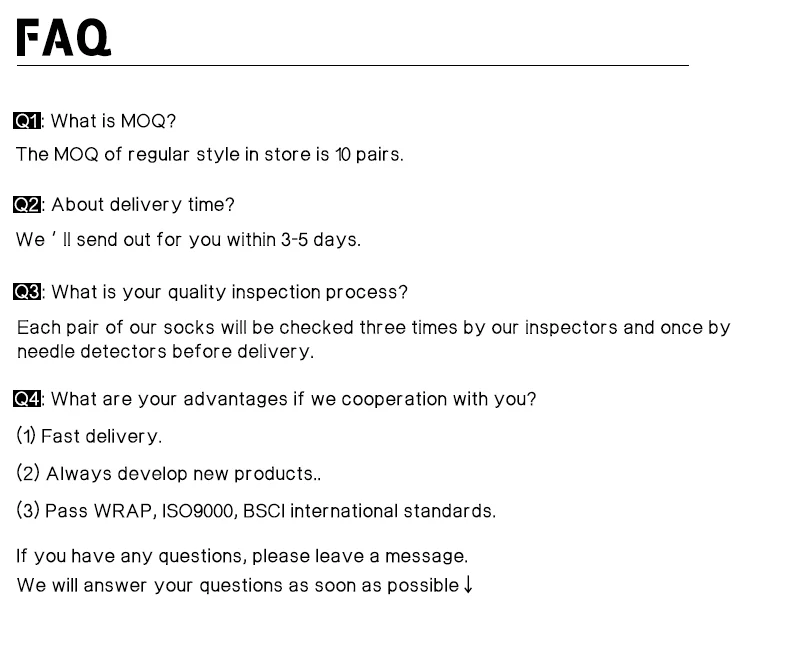 FAQ

Q1: What is MOQ?

The MOQ of regular style in store is 10 pairs.

Q2: About delivery time?

We ' ll send out for you within 3-5 days.

Q3: What is your quality inspection process?

Each pair of our socks will be checked three times by our inspectors and once by needle detectors before delivery.

Q4: What are your advantages if we cooperation with you?

(1) Fast delivery.

(2) Always develop new products..

(3) Pass WRAP, ISO9000, BSCI international standards.

If you have any questions, please leave a message.
We will answer your questions as soon as possible ↓